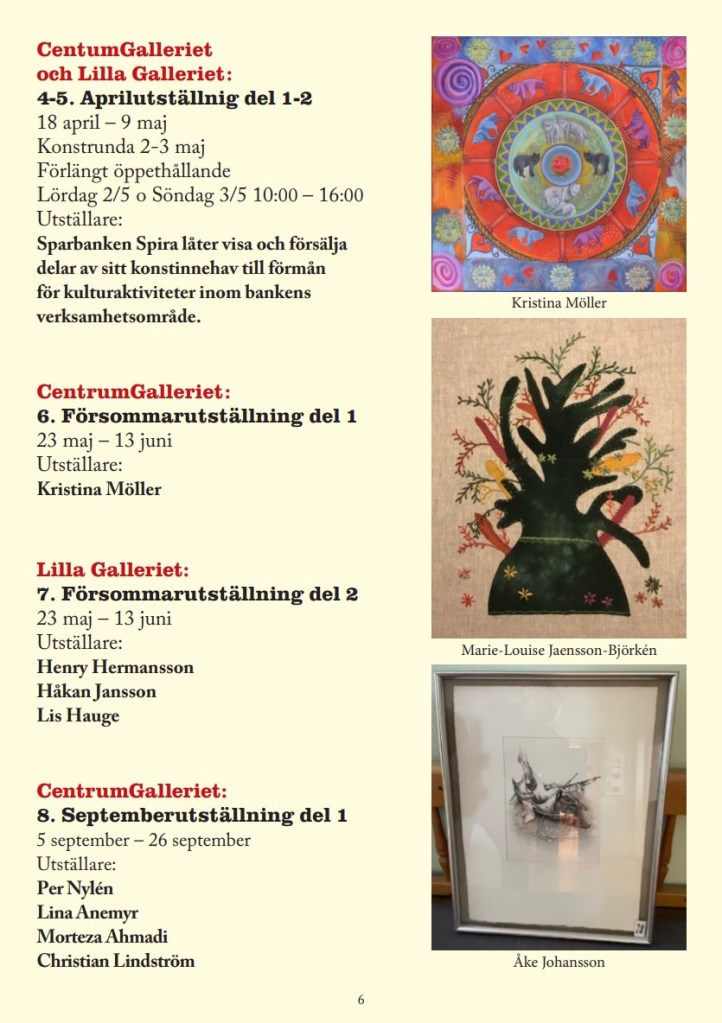 CentumGalleriet
och Lilla Galleriet:
4-5. Aprilutställnig del 1-2
18 april – 9 maj
Konstrunda 2-3 maj
Förlängt öppethållande
Lördag 2/5 o Söndag 3/5 10:00 – 16:00
Utställare:
Sparbanken Spira låter visa och försälja delar av sitt konstinnehav till förmån för kulturaktiviteter inom bankens verksamhetsområde.

CentrumGalleriet:
6. Försommarutställning del 1
23 maj – 13 juni
Utställare:
Kristina Möller

Lilla Galleriet:
7. Försommarutställning del 2
23 maj – 13 juni
Utställare:
Henry Hermansson
Håkan Jansson
Lis Hauge

CentrumGalleriet:
8. Septemberutställning del 1
5 september – 26 september
Utställare:
Per Nylén
Lina Anemyr
Morteza Ahmadi
Christian Lindström

Kristina Möller

Marie-Louise Jaensson-Björkén

Åke Johansson

6